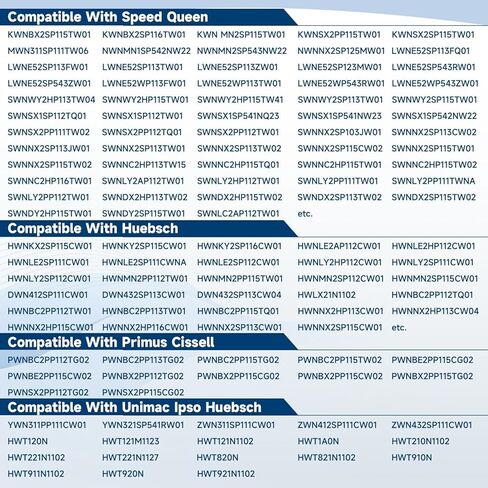 Compatible With Speed Queen

| | | | | |
|---|---|---|---|---|
| KWNBX2SP115TW01 | KWNBX2SP116TW01 | KWN MN2SP115TW01 | KWNSX2PP115TW01 | KWNSX2SP115TW01 |
| MWN311SP111TW06 | NWNMN1SP542NW22 | NWNMN2SP543NW22 | NWNNX2SP125MW01 | LWNE52SP113FQ01 |
| LWNE52SP113FW01 | LWNE52SP113TW01 | LWNE52SP113ZW01 | LWNE52SP123MW01 | LWNE52SP543RW01 |
| LWNE52SP543ZW01 | LWNE52WP113FW01 | LWNE52WP113TW01 | LWNE52WP543RW01 | LWNE52WP543ZW01 |
| SWNWY2HP113TW04 | SWNWY2HP115TW01 | SWNWY2HP115TW41 | SWNWY2SP113TW01 | SWNWY2SP115TW01 |
| SWNSX1SP112TQ01 | SWNSX1SP112TW01 | SWNSX1SP541NQ23 | SWNSX1SP541NW23 | SWNSX1SP542NW22 |
| SWNSX2PP111TW02 | SWNSX2PP112TQ01 | SWNSX2PP112TW01 | SWNNX2SP103JW01 | SWNNX2SP113CW02 |
| SWNNX2SP113JW01 | SWNNX2SP113TW01 | SWNNX2SP113TW02 | SWNNX2SP115CW02 | SWNNX2SP115TW01 |
| SWNNX2SP115TW02 | SWNNC2HP113TW15 | SWNNC2HP115TQ01 | SWNNC2HP115TW01 | SWNNC2HP115TW02 |
| SWNNC2HP116TW01 | SWNLY2AP112TW01 | SWNLY2HP112TW01 | SWNLY2PP111TW01 | SWNLY2PP111TWNA |
| SWNLY2PP112TW01 | SWNDX2HP113TW02 | SWNDX2HP115TW02 | SWNDX2SP113TW02 | SWNDX2SP115TW02 |
| SWNDY2HP115TW01 | SWNDY2SP115TW01 | SWNLC2AP112TW01 | etc. | |

Compatible With Huebsch

| | | | | |
|---|---|---|---|---|
| HWNKX2SP115CW01 | HWNKY2SP115CW01 | HWNKY2SP116CW01 | HWNLE2AP112CW01 | HWNLE2HP112CW01 |
| HWNLE2SP111CW01 | HWNLE2SP111CWNA | HWNLE2SP112CW01 | HWNLY2HP112CW01 | HWNLY2SP111CW01 |
| HWNLY2SP112CW01 | HWNMN2PP112TW01 | HWNMN2PP115TW01 | HWNMN2SP112CW01 | HWNMN2SP115CW01 |
| DWN412SP111CW01 | DWN432SP113CW01 | DWN432SP113CW04 | HWLX21N1102 | HWNBC2PP112TQ01 |
| HWNBC2PP112TW01 | HWNBC2PP113TW01 | HWNBC2PP115TQ01 | HWNNX2HP113CW01 | HWNNX2HP113CW04 |
| HWNNX2HP115CW01 | HWNNX2HP116CW01 | HWNNX2SP113CW01 | HWNNX2SP115CW01 | etc. |

Compatible With Primus Cissell

| | | | | |
|---|---|---|---|---|
| PWNBC2PP112TG02 | PWNBC2PP113TG02 | PWNBC2PP115TG02 | PWNBC2PP115TW02 | PWNBE2PP115CG02 |
| PWNBE2PP115CW02 | PWNBX2PP112TG02 | PWNBX2PP115CG02 | PWNBX2PP115CW02 | PWNBX2PP115TG02 |
| PWNSX2PP112TG02 | PWNSX2PP115CG02 | | | |

Compatible With Unimac Ipso Huebsch

| | | | | |
|---|---|---|---|---|
| YWN311PP111CW01 | YWN321SP541RW01 | ZWN311SP111CW01 | ZWN412SP111CW01 | ZWN432SP111CW01 |
| HWT120N | HWT121M1123 | HWT121N1102 | HWT1A0N | HWT210N1102 |
| HWT221N1102 | HWT221N1127 | HWT820N | HWT821N1102 | HWT910N |
| HWT911N1102 | HWT920N | HWT921N1102 | | |